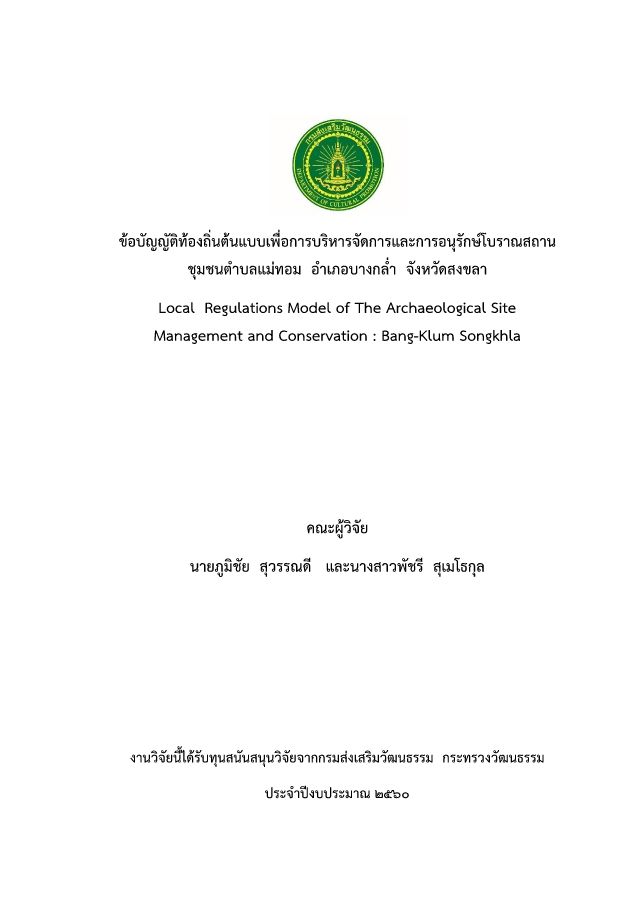 กรมส่งเสริมวัฒนธรรม
DEPARTMENT OF CULTURAL PROMOTION

ข้อบัญญัติท้องถิ่นต้นแบบเพื่อการบริหารจัดการและการอนุรักษ์โบราณสถาน ชุมชนตำบลแม่ทอม อำเภอบางกล่ำ จังหวัดสงขลา

Local Regulations Model of The Archaeological Site Management and Conservation : Bang-Klum Songkhla

คณะผู้วิจัย

นายภูมิชัย สุวรรณดี และนางสาวพัชรี สุเมโธกุล

งานวิจัยนี้ได้รับทุนสนับสนุนวิจัยจากกรมส่งเสริมวัฒนธรรม กระทรวงวัฒนธรรม

ประจำปีงบประมาณ ๒๕๖๐